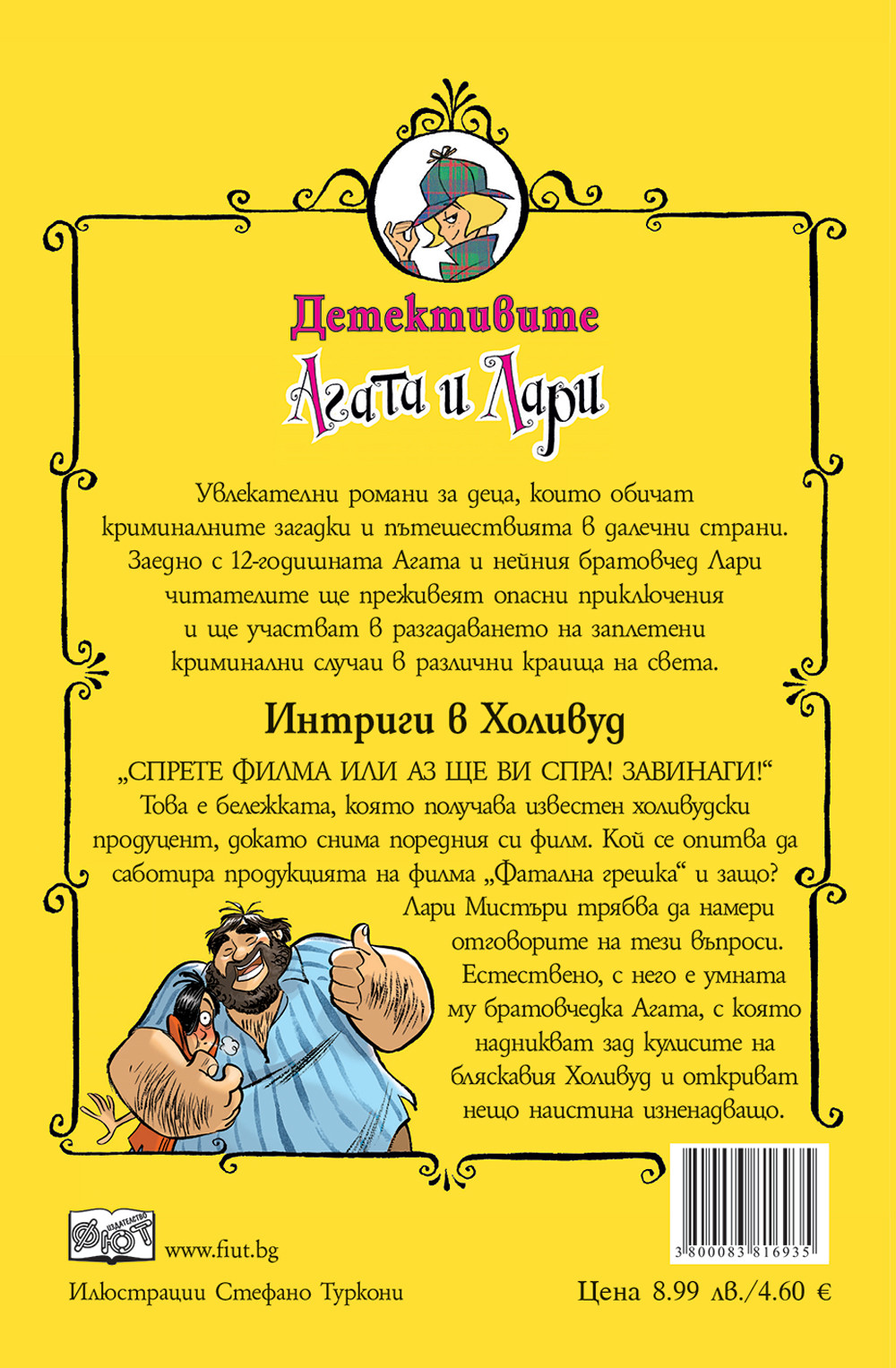 Детективите
Агата и Лари

Увлекателни романи за деца, които обичат криминалните загадки и пътешествията в далечни страни. Заедно с 12-годишната Агата и нейния братовчед Лари читателите ще преживеят опасни приключения и ще участват в разгадаването на заплетени криминални случаи в различни краища на света.

Интриги в Холивуд

„СПРЕТЕ ФИЛМА ИЛИ АЗ ЩЕ ВИ СПРА! ЗАВИНАГИ!“ Това е бележката, която получава известен холивудски продуцент, докато снима поредния си филм. Кой се опитва да саботира продукцията на филма „Фатална грешка“ и защо? Лари Мистъри трябва да намери отговорите на тези въпроси. Естествено, с него е умната му братовчедка Агата, с която надникват зад кулисите на бляскавия Холивуд и откриват нещо наистина изненадващо.

ИЗДАТЕЛСТВО ФЮТ
www.fiut.bg

3 800083 816935

Илюстрации Стефано Туркони

Цена 8.99 лв./4.60 €